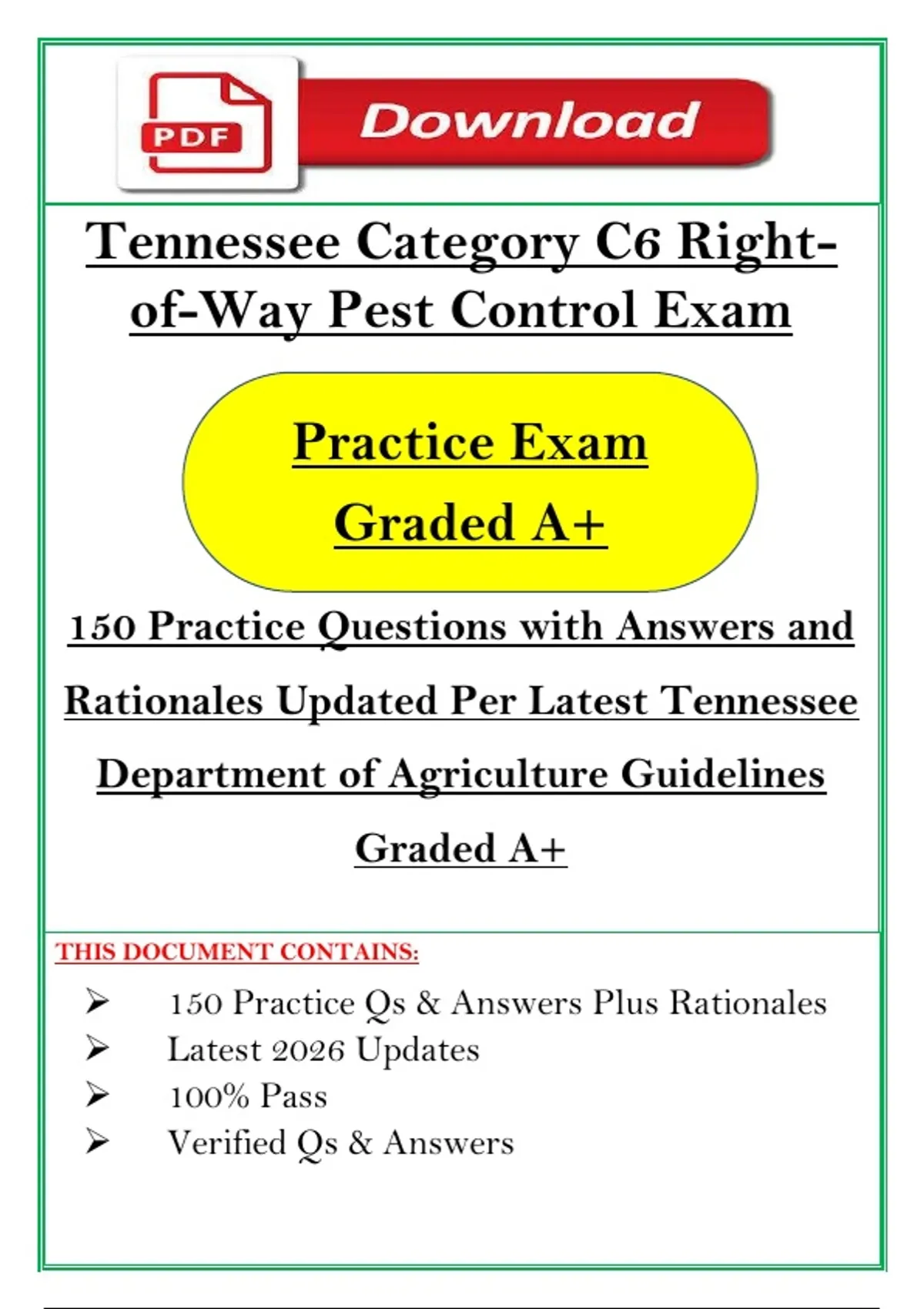 PDF Download

Tennessee Category C6 Right-of-Way Pest Control Exam

Practice Exam
Graded A+

150 Practice Questions with Answers and Rationales Updated Per Latest Tennessee Department of Agriculture Guidelines
Graded A+

THIS DOCUMENT CONTAINS:

➢ 150 Practice Qs & Answers Plus Rationales
➢ Latest 2026 Updates
➢ 100% Pass
➢ Verified Qs & Answers